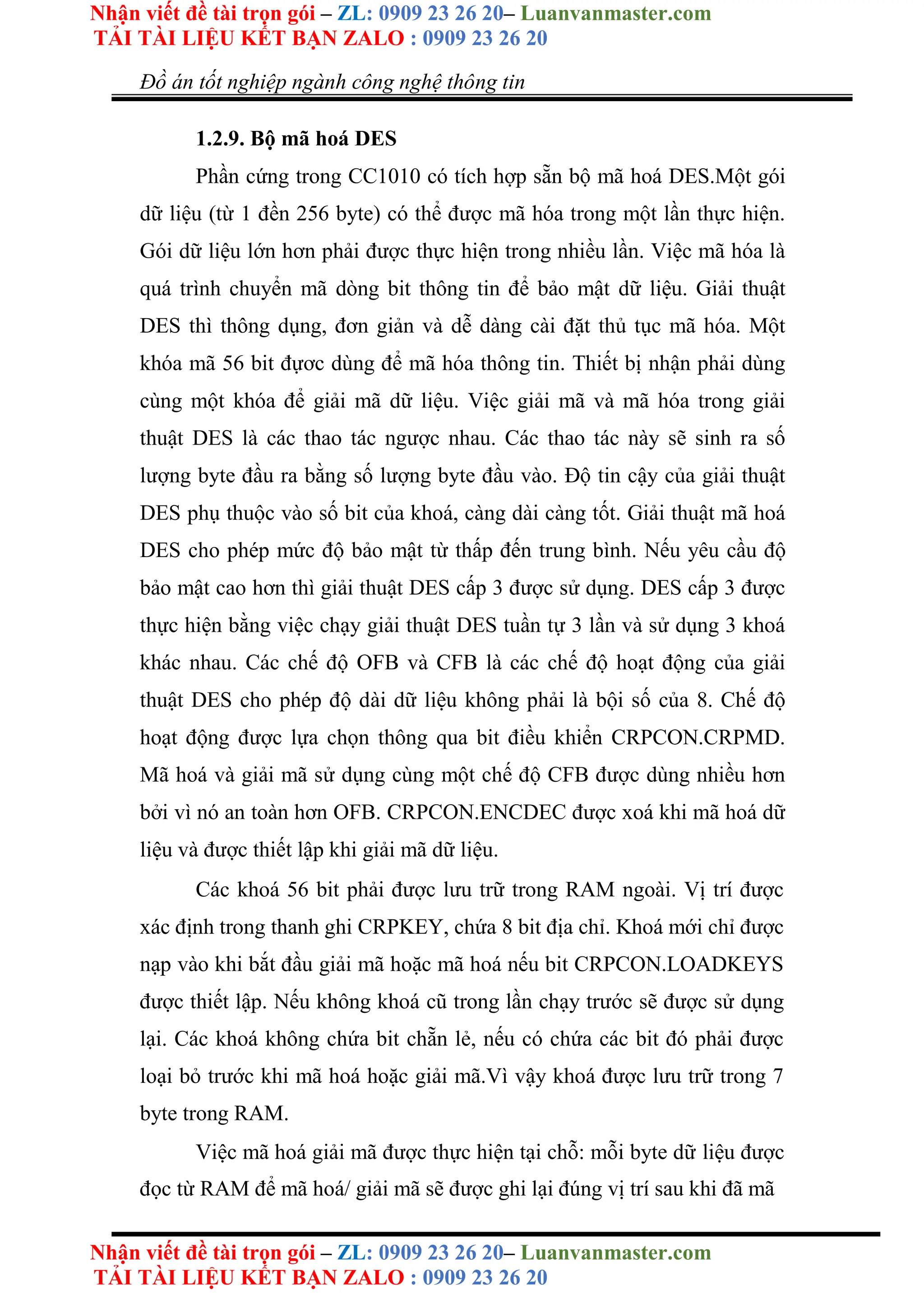 Nhận viết đề tài trọn gói – ZL: 0909 23 26 20– Luanvanmaster.com
TẢI TÀI LIỆU KẾT BẠN ZALO : 0909 23 26 20

Đồ án tốt nghiệp ngành công nghệ thông tin

1.2.9. Bộ mã hoá DES

Phần cứng trong CC1010 có tích hợp sẵn bộ mã hoá DES.Một gói dữ liệu (từ 1 đền 256 byte) có thể được mã hóa trong một lần thực hiện. Gói dữ liệu lớn hơn phải được thực hiện trong nhiều lần. Việc mã hóa là quá trình chuyển mã dòng bit thông tin để bảo mật dữ liệu. Giải thuật DES thì thông dụng, đơn giản và dễ dàng cài đặt thủ tục mã hóa. Một khóa mã 56 bit được dùng để mã hóa thông tin. Thiết bị nhận phải dùng cùng một khóa để giải mã dữ liệu. Việc giải mã và mã hóa trong giải thuật DES là các thao tác ngược nhau. Các thao tác này sẽ sinh ra số lượng byte đầu ra bằng số lượng byte đầu vào. Độ tin cậy của giải thuật DES phụ thuộc vào số bit của khoá, càng dài càng tốt. Giải thuật mã hoá DES cho phép mức độ bảo mật từ thấp đến trung bình. Nếu yêu cầu độ bảo mật cao hơn thì giải thuật DES cấp 3 được sử dụng. DES cấp 3 được thực hiện bằng việc chạy giải thuật DES tuần tự 3 lần và sử dụng 3 khoá khác nhau. Các chế độ OFB và CFB là các chế độ hoạt động của giải thuật DES cho phép độ dài dữ liệu không phải là bội số của 8. Chế độ hoạt động được lựa chọn thông qua bit điều khiển CRPCON.CRPMD. Mã hoá và giải mã sử dụng cùng một chế độ CFB được dùng nhiều hơn bởi vì nó an toàn hơn OFB. CRPCON.ENCDEC được xoá khi mã hoá dữ liệu và được thiết lập khi giải mã dữ liệu.

Các khoá 56 bit phải được lưu trữ trong RAM ngoài. Vị trí được xác định trong thanh ghi CRPKEY, chứa 8 bit địa chỉ. Khoá mới chỉ được nạp vào khi bắt đầu giải mã hoặc mã hoá nếu bit CRPCON.LOADKEYS được thiết lập. Nếu không khoá cũ trong lần chạy trước sẽ được sử dụng lại. Các khoá không chứa bit chẵn lẻ, nếu có chứa các bit đó phải được loại bỏ trước khi mã hoá hoặc giải mã.Vì vậy khoá được lưu trữ trong 7 byte trong RAM.

Việc mã hoá giải mã được thực hiện tại chỗ: mỗi byte dữ liệu được đọc từ RAM để mã hoá/ giải mã sẽ được ghi lại đúng vị trí sau khi đã mã

Nhận viết đề tài trọn gói – ZL: 0909 23 26 20– Luanvanmaster.com
TẢI TÀI LIỆU KẾT BẠN ZALO : 0909 23 26 20